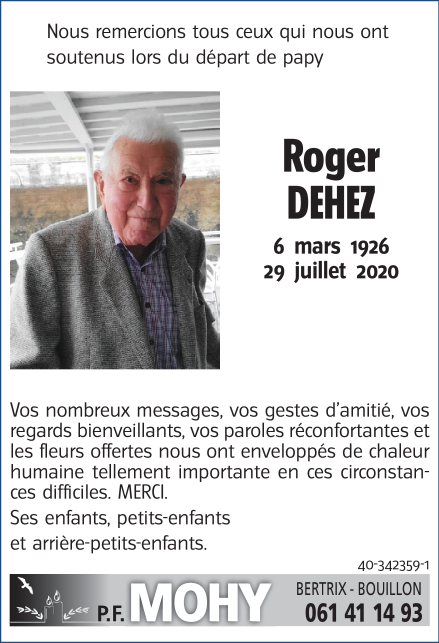 Nous remercions tous ceux qui nous ont soutenus lors du départ de papy

Roger
DEHEZ

6 mars 1926
29 juillet 2020

Vos nombreux messages, vos gestes d'amitié, vos regards bienveillants, vos paroles réconfortantes et les fleurs offertes nous ont enveloppés de chaleur humaine tellement importante en ces circonstances difficiles. MERCI.

Ses enfants, petits-enfants

et arrière-petits-enfants.

40-342359-1

P.F. MOHY

BERTRIX - BOUILLON
061 41 14 93